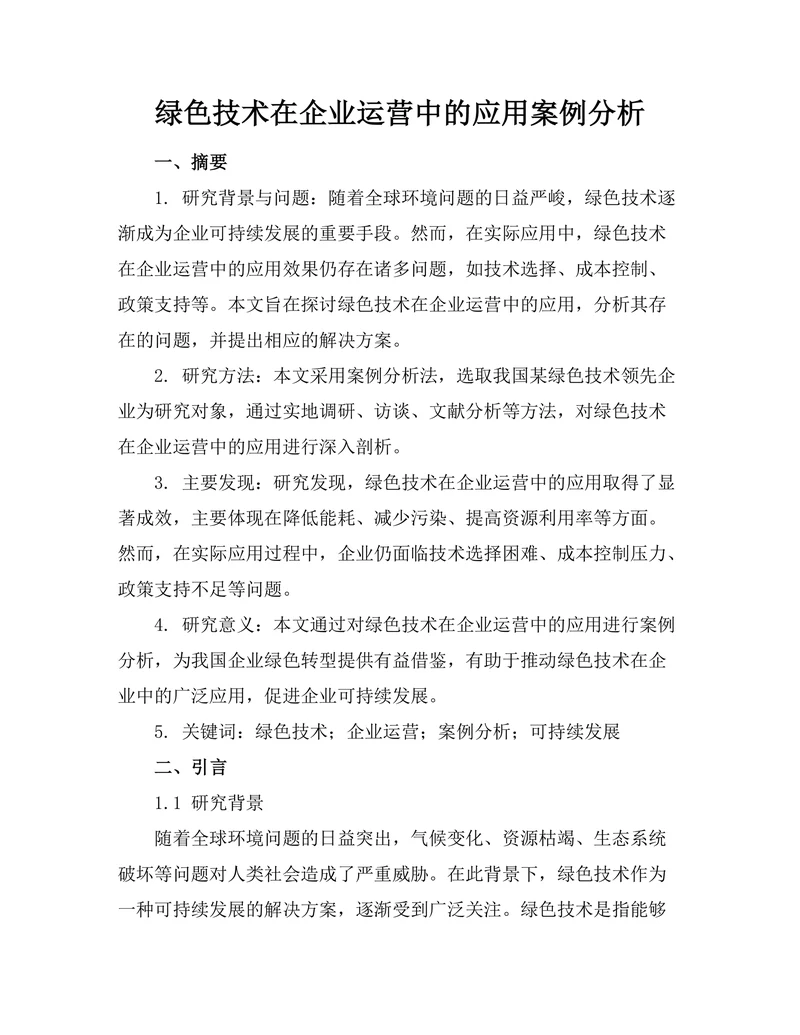 绿色技术在企业运营中的应用案例分析

一、摘要

1. 研究背景与问题：随着全球环境问题的日益严峻，绿色技术逐渐成为企业可持续发展的重要手段。然而，在实际应用中，绿色技术在企业运营中的应用效果仍存在诸多问题，如技术选择、成本控制、政策支持等。本文旨在探讨绿色技术在企业运营中的应用，分析其存在的问题，并提出相应的解决方案。

2. 研究方法：本文采用案例分析法，选取我国某绿色技术领先企业为研究对象，通过实地调研、访谈、文献分析等方法，对绿色技术在企业运营中的应用进行深入剖析。

3. 主要发现：研究发现，绿色技术在企业运营中的应用取得了显著成效，主要体现在降低能耗、减少污染、提高资源利用率等方面。然而，在实际应用过程中，企业仍面临技术选择困难、成本控制压力、政策支持不足等问题。

4. 研究意义：本文通过对绿色技术在企业运营中的应用进行案例分析，为我国企业绿色转型提供有益借鉴，有助于推动绿色技术在企业中的广泛应用，促进企业可持续发展。

5. 关键词：绿色技术；企业运营；案例分析；可持续发展

二、引言

1.1 研究背景

随着全球环境问题的日益突出，气候变化、资源枯竭、生态系统破坏等问题对人类社会造成了严重威胁。在此背景下，绿色技术作为一种可持续发展的解决方案，逐渐受到广泛关注。绿色技术是指能够